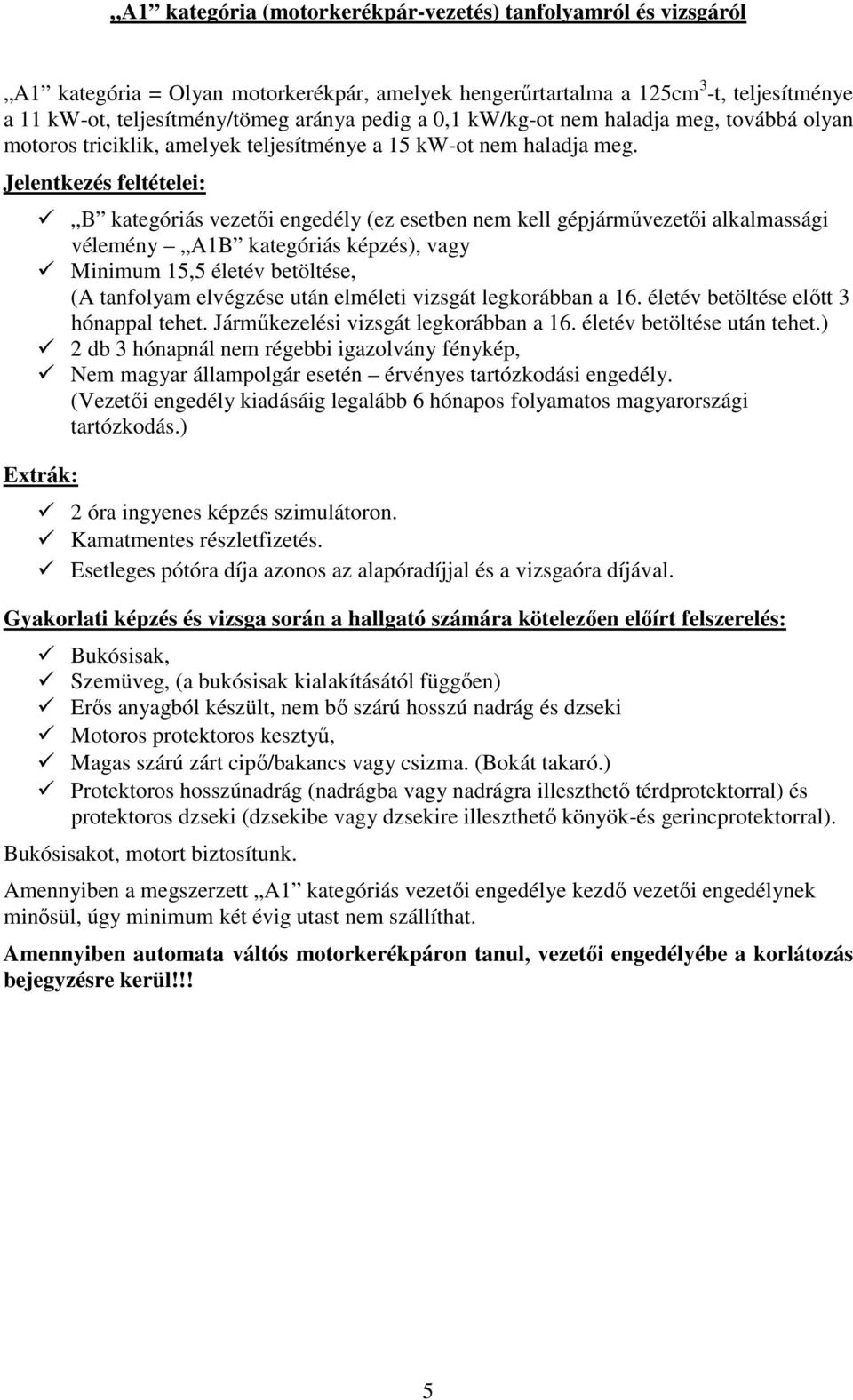 „A1” kategória (motorkerékpár-vezetés) tanfolyamról és vizsgáról

„A1” kategória = Olyan motorkerékpár, amelyek hengerűrtartalma a 125cm$^3$-t, teljesítménye a 11 kW-ot, teljesítmény/tömeg aránya pedig a 0,1 kW/kg-ot nem haladja meg, továbbá olyan motoros triciklik, amelyek teljesítménye a 15 kW-ot nem haladja meg.

Jelentkezés feltételei:

✓ „B” kategóriás vezetői engedély (ez esetben nem kell gépjárművezetői alkalmassági vélemény – „A1B” kategóriás képzés), vagy
✓ Minimum 15,5 életév betöltése, (A tanfolyam elvégzése után elméleti vizsgát legkorábban a 16. életév betöltése előtt 3 hónappal tehet. Járműkezelési vizsgát legkorábban a 16. életév betöltése után tehet.)
✓ 2 db 3 hónapnál nem régebbi igazolvány fénykép,
✓ Nem magyar állampolgár esetén – érvényes tartózkodási engedély. (Vezetői engedély kiadásáig legalább 6 hónapos folyamatos magyarországi tartózkodás.)

Extrák:

✓ 2 óra ingyenes képzés szimulátoron.
✓ Kamatmentes részletfizetés.
✓ Esetleges pótóra díja azonos az alapóradíjjal és a vizsgaóra díjával.

Gyakorlati képzés és vizsga során a hallgató számára kötelezően előírt felszerelés:

✓ Bukósisak,
✓ Szemüveg, (a bukósisak kialakításától függően)
✓ Erős anyagból készült, nem bő szárú hosszú nadrág és dzseki
✓ Motoros protektoros kesztyű,
✓ Magas szárú zárt cipő/bakancs vagy csizma. (Bokát takaró.)
✓ Protektoros hosszúnadrág (nadrágba vagy nadrágra illeszthető térdprotektorral) és protektoros dzseki (dzsekibe vagy dzsekire illeszthető könyök-és gerincprotektorral).

Bukósisakot, motort biztosítunk.

Amennyiben a megszerzett „A1” kategóriás vezetői engedélye kezdő vezetői engedélynek minősül, úgy minimum két évig utast nem szállíthat.

Amennyiben automata váltós motorkerékpáron tanul, vezetői engedélyébe a korlátozás bejegyzésre kerül!!!

5